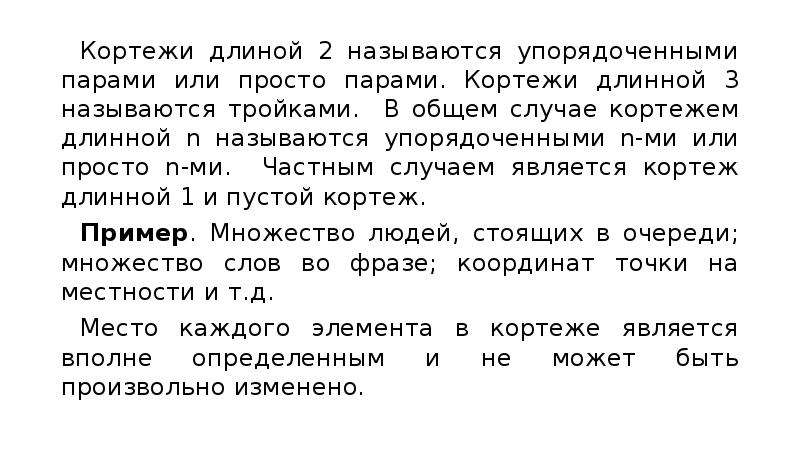 Кортежи длиной 2 называются упорядоченными парами или просто парами. Кортежи длинной 3 называются тройками. В общем случае кортежем длинной n называются упорядоченными n-ми или просто n-ми. Частным случаем является кортеж длинной 1 и пустой кортеж.

Пример. Множество людей, стоящих в очереди; множество слов во фразе; координат точки на местности и т.д.

Место каждого элемента в кортеже является вполне определенным и не может быть произвольно изменено.